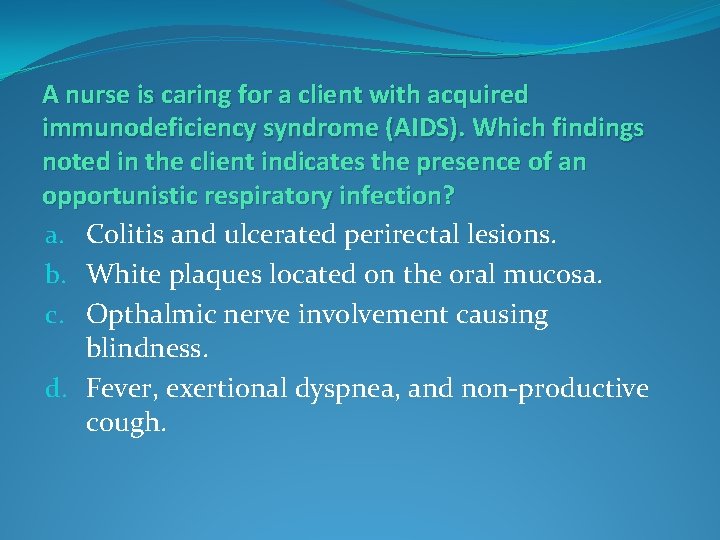 A nurse is caring for a client with acquired immunodeficiency syndrome (AIDS). Which findings noted in the client indicates the presence of an opportunistic respiratory infection?

a. Colitis and ulcerated perirectal lesions.
b. White plaques located on the oral mucosa.
c. Opthalmic nerve involvement causing blindness.
d. Fever, exertional dyspnea, and non-productive cough.